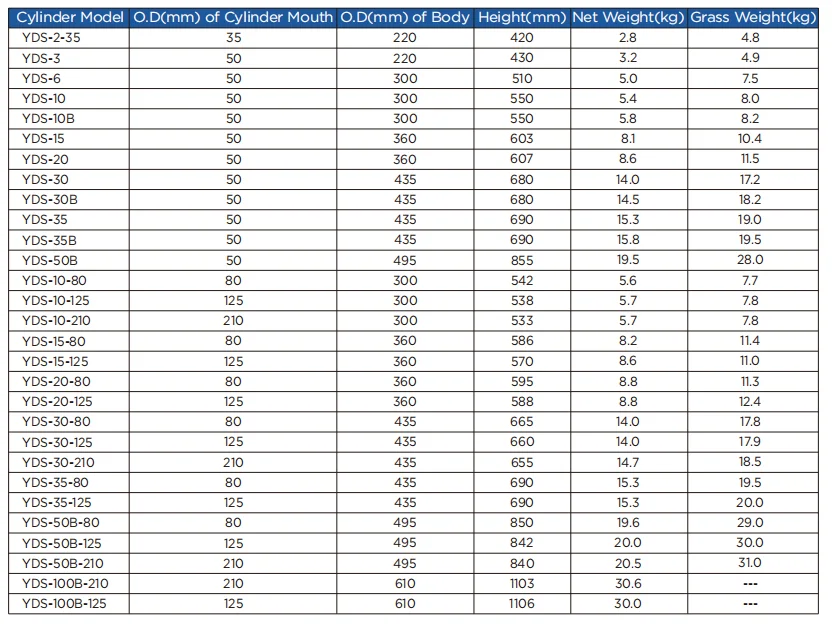 | Cylinder Model | O.D(mm) of Cylinder Mouth | O.D(mm) of Body | Height(mm) | Net Weight(kg) | Grass Weight(kg) |
|---|---|---|---|---|---|
| YDS-2-35 | 35 | 220 | 420 | 2.8 | 4.8 |
| YDS-3 | 50 | 220 | 430 | 3.2 | 4.9 |
| YDS-6 | 50 | 300 | 510 | 5.0 | 7.5 |
| YDS-10 | 50 | 300 | 550 | 5.4 | 8.0 |
| YDS-10B | 50 | 300 | 550 | 5.8 | 8.2 |
| YDS-15 | 50 | 360 | 603 | 8.1 | 10.4 |
| YDS-20 | 50 | 360 | 607 | 8.6 | 11.5 |
| YDS-30 | 50 | 435 | 680 | 14.0 | 17.2 |
| YDS-30B | 50 | 435 | 680 | 14.5 | 18.2 |
| YDS-35 | 50 | 435 | 690 | 15.3 | 19.0 |
| YDS-35B | 50 | 435 | 690 | 15.8 | 19.5 |
| YDS-50B | 50 | 495 | 855 | 19.5 | 28.0 |
| YDS-10-80 | 80 | 300 | 542 | 5.6 | 7.7 |
| YDS-10-125 | 125 | 300 | 538 | 5.7 | 7.8 |
| YDS-10-210 | 210 | 300 | 533 | 5.7 | 7.8 |
| YDS-15-80 | 80 | 360 | 586 | 8.2 | 11.4 |
| YDS-15-125 | 125 | 360 | 570 | 8.6 | 11.0 |
| YDS-20-80 | 80 | 360 | 595 | 8.8 | 11.3 |
| YDS-20-125 | 125 | 360 | 588 | 8.8 | 12.4 |
| YDS-30-80 | 80 | 435 | 665 | 14.0 | 17.8 |
| YDS-30-125 | 125 | 435 | 660 | 14.0 | 17.9 |
| YDS-30-210 | 210 | 435 | 655 | 14.7 | 18.5 |
| YDS-35-80 | 80 | 435 | 690 | 15.3 | 19.5 |
| YDS-35-125 | 125 | 435 | 690 | 15.3 | 20.0 |
| YDS-50B-80 | 80 | 495 | 850 | 19.6 | 29.0 |
| YDS-50B-125 | 125 | 495 | 842 | 20.0 | 30.0 |
| YDS-50B-210 | 210 | 495 | 840 | 20.5 | 31.0 |
| YDS-100B-210 | 210 | 610 | 1103 | 30.6 | --- |
| YDS-100B-125 | 125 | 610 | 1106 | 30.0 | --- |